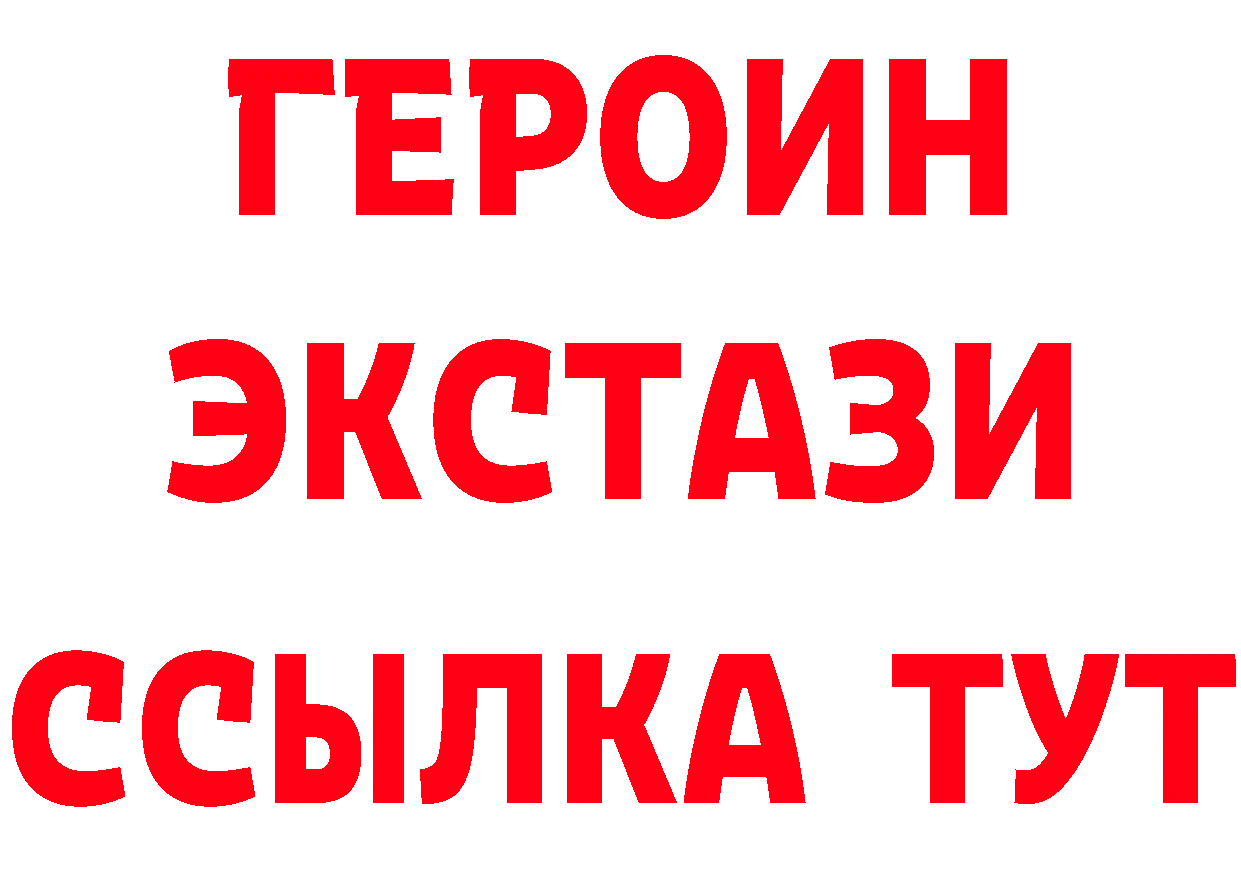 ГЕРОИН
ЭКСТАЗИ
ССЫЛКА ТУТ